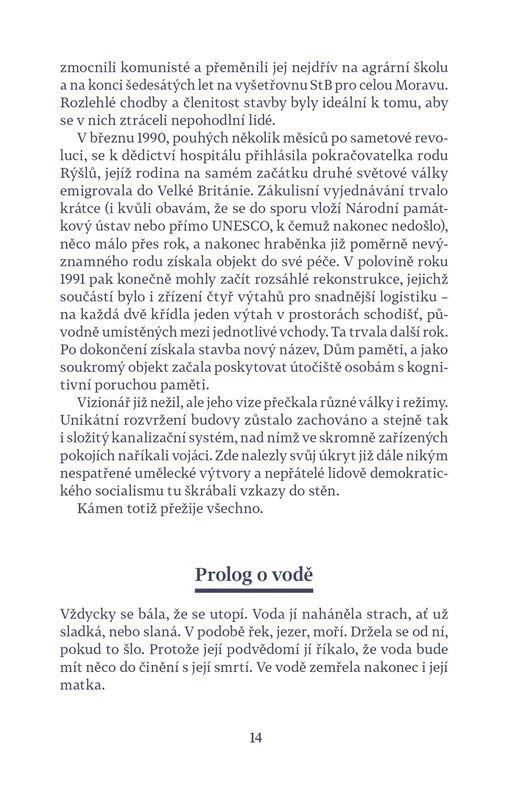 zmocnili komunisté a přeměnili jej nejdřív na agrární školu a na konci šedesátých let na vyšetřovnu StB pro celou Moravu. Rozlehlé chodby a členitost stavby byly ideální k tomu, aby se v nich ztráceli nepohodlní lidé.

V březnu 1990, pouhých několik měsíců po sametové revoluci, se k dědictví hospitálu přihlásila pokračovatelka rodu Rýšlů, jejíž rodina na samém začátku druhé světové války emigrovala do Velké Británie. Zákulisní vyjednávání trvalo krátce (i kvůli obavám, že se do sporu vloží Národní památkový ústav nebo přímo UNESCO, k čemuž nakonec nedošlo), něco málo přes rok, a nakonec hraběnka již poměrně nevýznamného rodu získala objekt do své péče. V polovině roku 1991 pak konečně mohly začít rozsáhlé rekonstrukce, jejichž součástí bylo i zřízení čtyř výtahů pro snadnější logistiku – na každá dvě křídla jeden výtah v prostorách schodišť, původně umístěných mezi jednotlivé vchody. Ta trvala další rok. Po dokončení získala stavba nový název, Dům paměti, a jako soukromý objekt začala poskytovat útočiště osobám s kognitivní poruchou paměti.

Vizionář již nežil, ale jeho vize přečkala různé války i režimy. Unikátní rozvržení budovy zůstalo zachováno a stejně tak i složitý kanalizační systém, nad nímž ve skromně zařízených pokojích naříkali vojáci. Zde nalezly svůj úkryt již dále nikým nespatřené umělecké výtvory a nepřátelé lidově demokratického socialismu tu škrábali vzkazy do stěn.

Kámen totiž přežije všechno.

Prolog o vodě

Vždycky se bála, že se utopí. Voda jí naháněla strach, ať už sladká, nebo slaná. V podobě řek, jezer, moří. Držela se od ní, pokud to šlo. Protože její podvědomí jí říkalo, že voda bude mít něco do činění s její smrtí. Ve vodě zemřela nakonec i její matka.

14